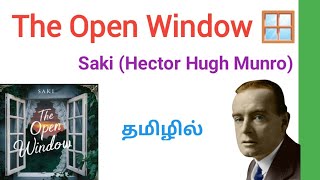 The Open Window

Saki (Hector Hugh Munro)

SAKI

The Open Window

தமிழில்